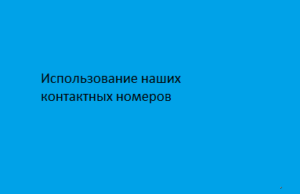 Использование наших контактных номеров